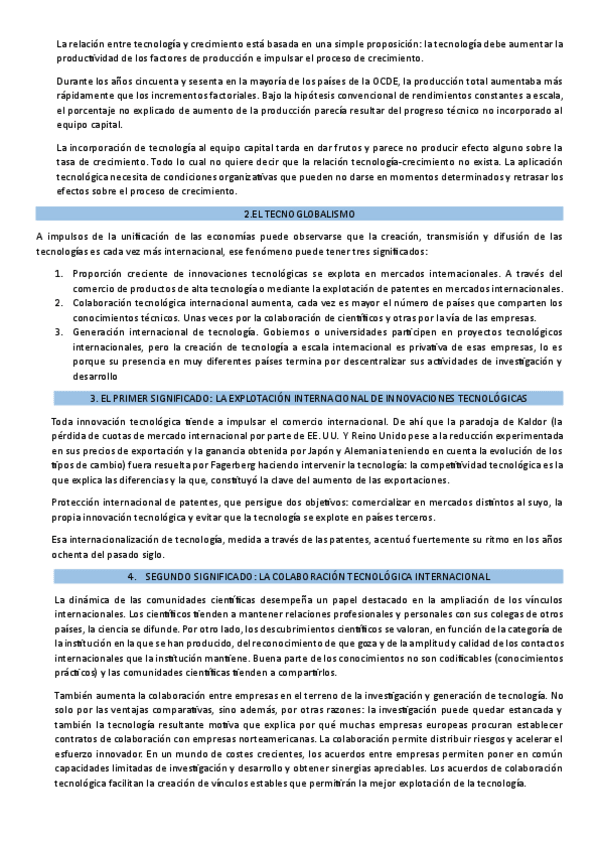 La relación entre tecnología y crecimiento está basada en una simple proposición: la tecnología debe aumentar la productividad de los factores de producción e impulsar el proceso de crecimiento.

Durante los años cincuenta y sesenta en la mayoría de los países de la OCDE, la producción total aumentaba más rápidamente que los incrementos factoriales. Bajo la hipótesis convencional de rendimientos constantes a escala, el porcentaje no explicado de aumento de la producción parecía resultar del progreso técnico no incorporado al equipo capital.

La incorporación de tecnología al equipo capital tarda en dar frutos y parece no producir efecto alguno sobre la tasa de crecimiento. Todo lo cual no quiere decir que la relación tecnología-crecimiento no exista. La aplicación tecnológica necesita de condiciones organizativas que pueden no darse en momentos determinados y retrasar los efectos sobre el proceso de crecimiento.

2.EL TECNOGLOBALISMO

A impulsos de la unificación de las economías puede observarse que la creación, transmisión y difusión de las tecnologías es cada vez más internacional, ese fenómeno puede tener tres significados:

1. Proporción creciente de innovaciones tecnológicas se explota en mercados internacionales. A través del comercio de productos de alta tecnología o mediante la explotación de patentes en mercados internacionales.
2. Colaboración tecnológica internacional aumenta, cada vez es mayor el número de países que comparten los conocimientos técnicos. Unas veces por la colaboración de científicos y otras por la vía de las empresas.
3. Generación internacional de tecnología. Gobiernos o universidades participen en proyectos tecnológicos internacionales, pero la creación de tecnología a escala internacional es privativa de esas empresas, lo es porque su presencia en muy diferentes países termina por descentralizar sus actividades de investigación y desarrollo

3. EL PRIMER SIGNIFICADO: LA EXPLOTACIÓN INTERNACIONAL DE INNOVACIONES TECNOLÓGICAS

Toda innovación tecnológica tiende a impulsar el comercio internacional. De ahí que la paradoja de Kaldor (la pérdida de cuotas de mercado internacional por parte de EE.UU. Y Reino Unido pese a la reducción experimentada en sus precios de exportación y la ganancia obtenida por Japón y Alemania teniendo en cuenta la evolución de los tipos de cambio) fuera resuelta por Fagerberg haciendo intervenir la tecnología: la competitividad tecnológica es la que explica las diferencias y la que, constituyó la clave del aumento de las exportaciones.

Protección internacional de patentes, que persigue dos objetivos: comercializar en mercados distintos al suyo, la propia innovación tecnológica y evitar que la tecnología se explote en países terceros.

Esa internacionalización de tecnología, medida a través de las patentes, acentuó fuertemente su ritmo en los años ochenta del pasado siglo.

4. SEGUNDO SIGNIFICADO: LA COLABORACIÓN TECNOLÓGICA INTERNACIONAL

La dinámica de las comunidades científicas desempeña un papel destacado en la ampliación de los vínculos internacionales. Los científicos tienden a mantener relaciones profesionales y personales con sus colegas de otros países, la ciencia se difunde. Por otro lado, los descubrimientos científicos se valoran, en función de la categoría de la institución en la que se han producido, del reconocimiento de que goza y de la amplitud y calidad de los contactos internacionales que la institución mantiene. Buena parte de los conocimientos no son codificables (conocimientos prácticos) y las comunidades científicas tienden a compartirlos.

También aumenta la colaboración entre empresas en el terreno de la investigación y generación de tecnología. No solo por las ventajas comparativas, sino además, por otras razones: la investigación puede quedar estancada y también la tecnología resultante motiva que explica por qué muchas empresas europeas procuran establecer contratos de colaboración con empresas norteamericanas. La colaboración permite distribuir riesgos y acelerar el esfuerzo innovador. En un mundo de costes crecientes, los acuerdos entre empresas permiten poner en común capacidades limitadas de investigación y desarrollo y obtener sinergias apreciables. Los acuerdos de colaboración tecnológica facilitan la creación de vínculos estables que permitirán la mejor explotación de la tecnología.